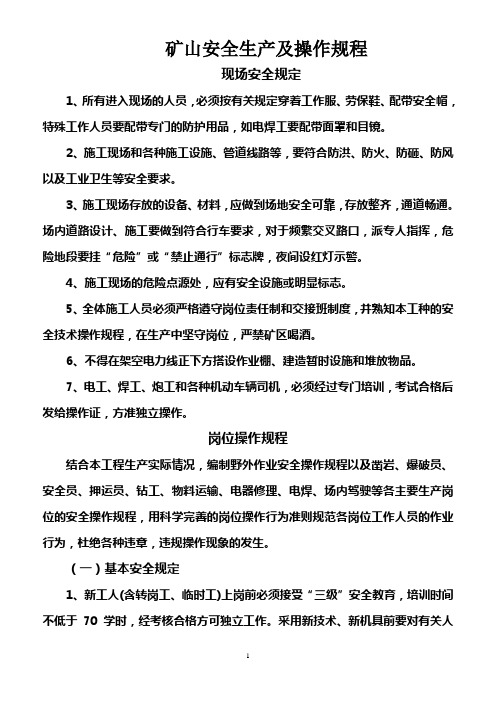 矿山安全生产及操作规程

现场安全规定

1、所有进入现场的人员，必须按有关规定穿着工作服、劳保鞋、配带安全帽，特殊工作人员要配带专门的防护用品，如电焊工要配带面罩和目镜。

2、施工现场和各种施工设施、管道线路等，要符合防洪、防火、防砸、防风以及工业卫生等安全要求。

3、施工现场存放的设备、材料，应做到场地安全可靠，存放整齐，通道畅通。场内道路设计、施工要做到符合行车要求，对于频繁交叉路口，派专人指挥，危险地段要挂“危险”或“禁止通行”标志牌，夜间设红灯示警。

4、施工现场的危险点源处，应有安全设施或明显标志。

5、全体施工人员必须严格遵守岗位责任制和交接班制度，并熟知本工种的安全技术操作规程，在生产中坚守岗位，严禁矿区喝酒。

6、不得在架空电力线正下方搭设作业棚、建造暂时设施和堆放物品。

7、电工、焊工、炮工和各种机动车辆司机，必须经过专门培训，考试合格后发给操作证，方准独立操作。

岗位操作规程

结合本工程生产实际情况，编制野外作业安全操作规程以及凿岩、爆破员、安全员、押运员、钻工、物料运输、电器修理、电焊、场内驾驶等各主要生产岗位的安全操作规程，用科学完善的岗位操作行为准则规范各岗位工作人员的作业行为，杜绝各种违章，违规操作现象的发生。

（一）基本安全规定

1、新工人(含转岗工、临时工)上岗前必须接受“三级”安全教育，培训时间不低于 70 学时，经考核合格方可独立工作。采用新技术、新机具前要对有关人

1